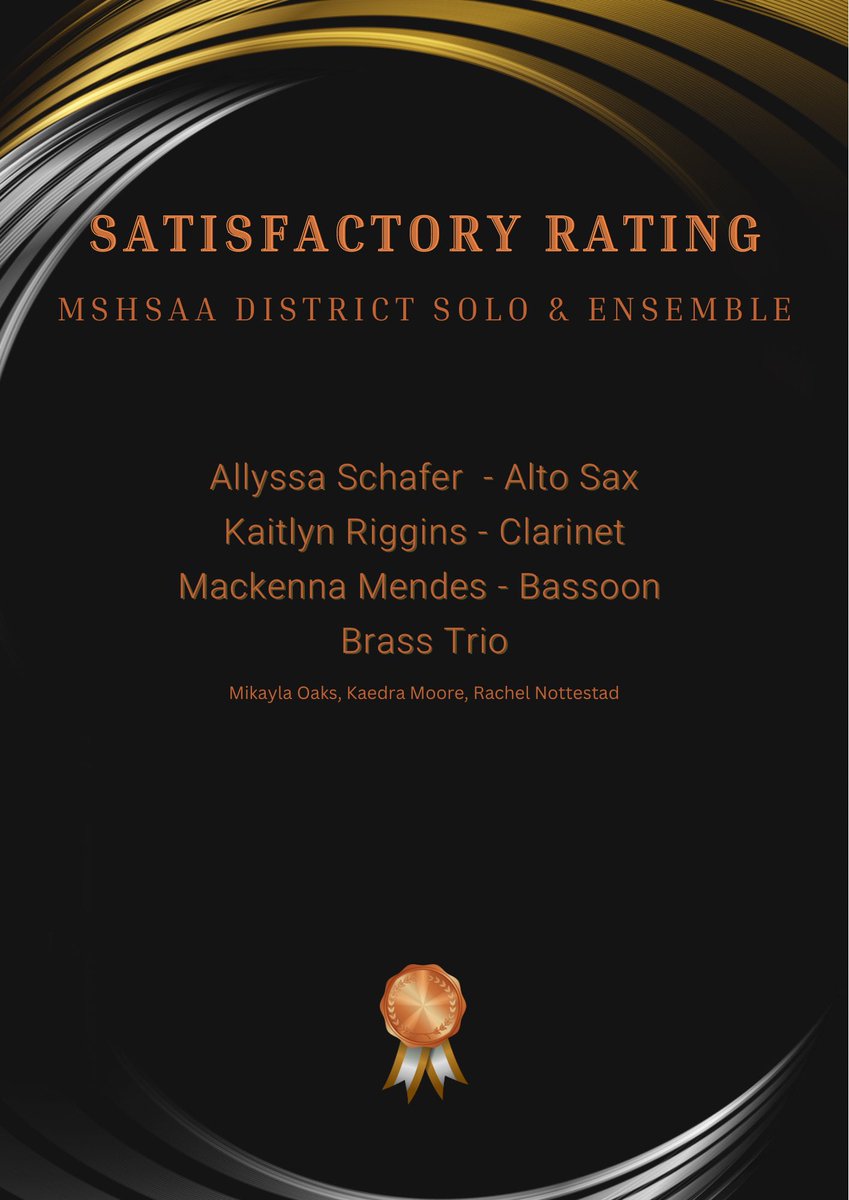 SATISFACTORY RATING

MSHSAA DISTRICT SOLO & ENSEMBLE

Allyssa Schafer - Alto Sax
Kaitlyn Riggins - Clarinet
Mackenna Mendes - Bassoon
Brass Trio

Mikayla Oaks, Kaedra Moore, Rachel Nottestad